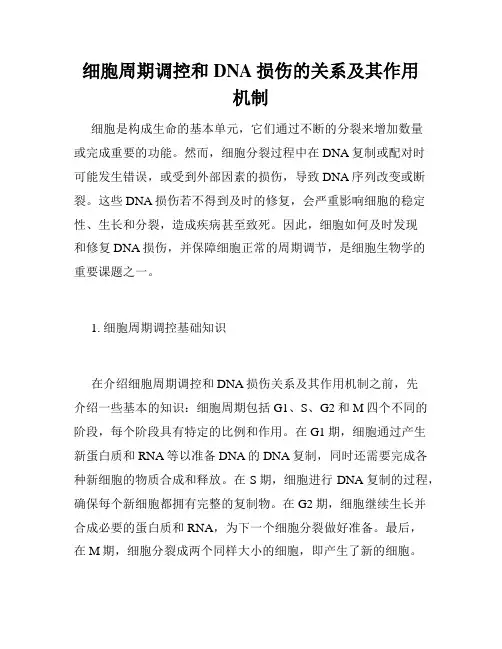 细胞周期调控和 DNA 损伤的关系及其作用机制

细胞是构成生命的基本单元，它们通过不断的分裂来增加数量或完成重要的功能。然而，细胞分裂过程中在 DNA 复制或配对时可能发生错误，或受到外部因素的损伤，导致 DNA 序列改变或断裂。这些 DNA 损伤若不得到及时的修复，会严重影响细胞的稳定性、生长和分裂，造成疾病甚至致死。因此，细胞如何及时发现和修复 DNA 损伤，并保障细胞正常的周期调节，是细胞生物学的重要课题之一。

1. 细胞周期调控基础知识

在介绍细胞周期调控和 DNA 损伤关系及其作用机制之前，先介绍一些基本的知识：细胞周期包括 G1、S、G2 和 M 四个不同的阶段，每个阶段具有特定的比例和作用。在 G1 期，细胞通过产生新蛋白质和 RNA 等以准备 DNA 的 DNA 复制，同时还需要完成各种新细胞的物质合成和释放。在 S 期，细胞进行 DNA 复制的过程，确保每个新细胞都拥有完整的复制物。在 G2 期，细胞继续生长并合成必要的蛋白质和 RNA，为下一个细胞分裂做好准备。最后，在 M 期，细胞分裂成两个同样大小的细胞，即产生了新的细胞。